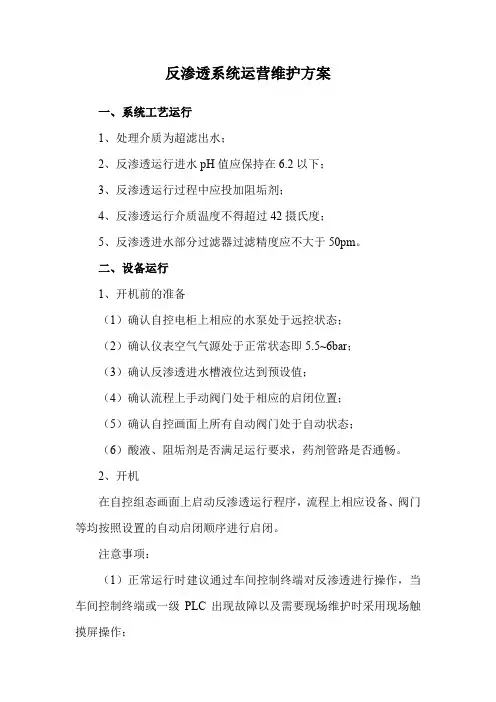 反渗透系统运营维护方案

一、系统工艺运行

1、处理介质为超滤出水；

2、反渗透运行进水 pH 值应保持在 6.2 以下；

3、反渗透运行过程中应投加阻垢剂；

4、反渗透运行介质温度不得超过 42 摄氏度；

5、反渗透进水部分过滤器过滤精度应不大于 50pm。

二、设备运行

1、开机前的准备

（1）确认自控电柜上相应的水泵处于远控状态；

（2）确认仪表空气气源处于正常状态即 5.5~6bar；

（3）确认反渗透进水槽液位达到预设值；

（4）确认流程上手动阀门处于相应的启闭位置；

（5）确认自控画面上所有自动阀门处于自动状态；

（6）酸液、阻垢剂是否满足运行要求，药剂管路是否通畅。

2、开机

在自控组态画面上启动反渗透运行程序，流程上相应设备、阀门等均按照设置的自动启闭顺序进行启闭。

注意事项：

（1）正常运行时建议通过车间控制终端对反渗透进行操作，当车间控制终端或一级 PLC 出现故障以及需要现场维护时采用现场触摸屏操作；